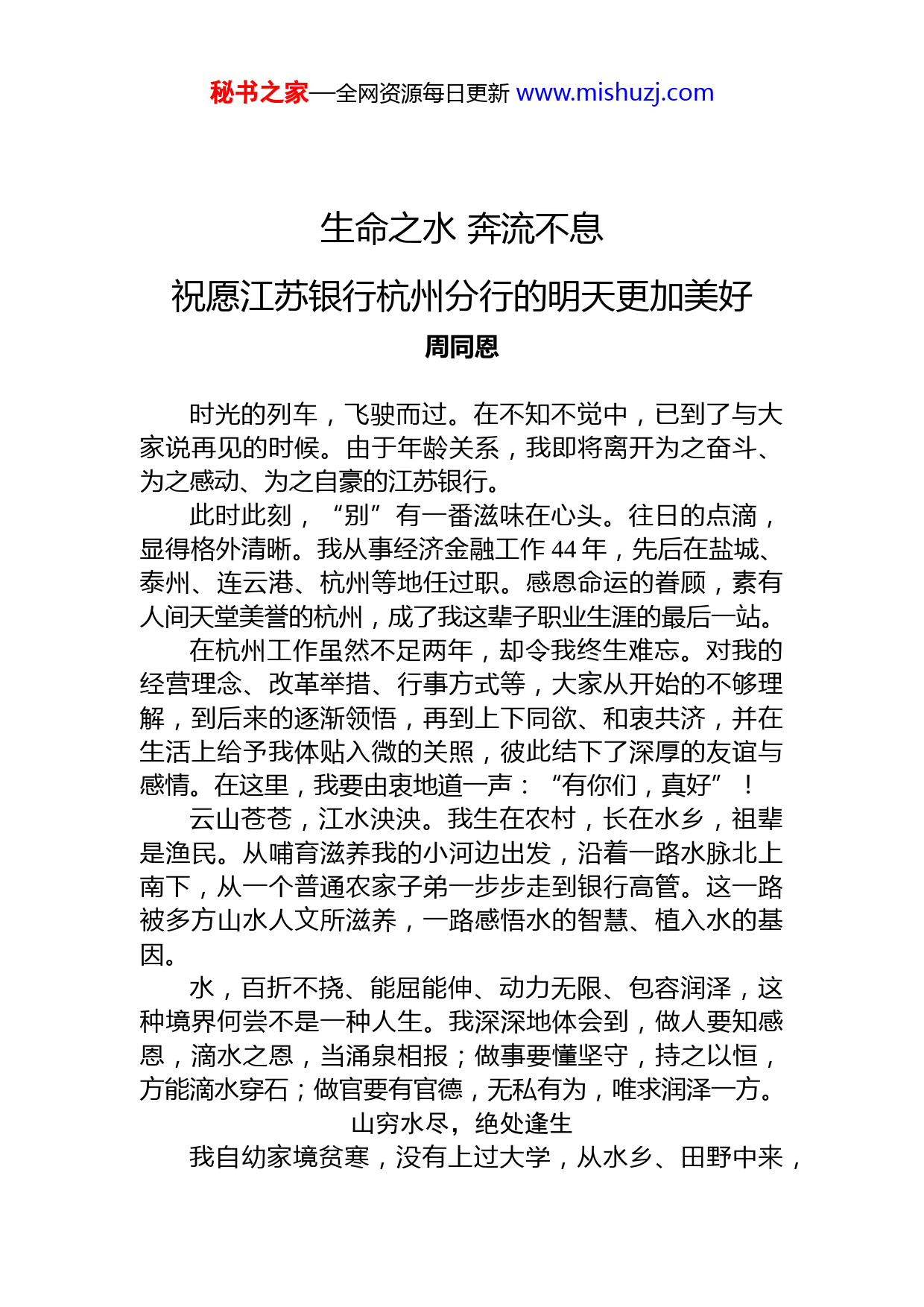 秘书之家—全网资源每日更新 www.mishuzj.com

生命之水 奔流不息

祝愿江苏银行杭州分行的明天更加美好

周同恩

时光的列车，飞驶而过。在不知不觉中，已到了与大家说再见的时候。由于年龄关系，我即将离开为之奋斗、为之感动、为之自豪的江苏银行。

此时此刻，“别”有一番滋味在心头。往日的点滴，显得格外清晰。我从事经济金融工作 44 年，先后在盐城、泰州、连云港、杭州等地任过职。感恩命运的眷顾，素有人间天堂美誉的杭州，成了我这辈子职业生涯的最后一站。

在杭州工作虽然不足两年，却令我终生难忘。对我的经营理念、改革举措、行事方式等，大家从开始的不够理解，到后来的逐渐领悟，再到上下同欲、和衷共济，并在生活上给予我体贴入微的关照，彼此结下了深厚的友谊与感情。在这里，我要由衷地道一声：“有你们，真好”！

云山苍苍，江水泱泱。我生在农村，长在水乡，祖辈是渔民。从哺育滋养我的小河边出发，沿着一路水脉北上南下，从一个普通农家子弟一步步走到银行高管。这一路被多方山水人文所滋养，一路感悟水的智慧、植入水的基因。

水，百折不挠、能屈能伸、动力无限、包容润泽，这种境界何尝不是一种人生。我深深地体会到，做人要知感恩，滴水之恩，当涌泉相报；做事要懂坚守，持之以恒，方能滴水穿石；做官要有官德，无私有为，唯求润泽一方。

山穷水尽，绝处逢生

我自幼家境贫寒，没有上过大学，从水乡、田野中来，